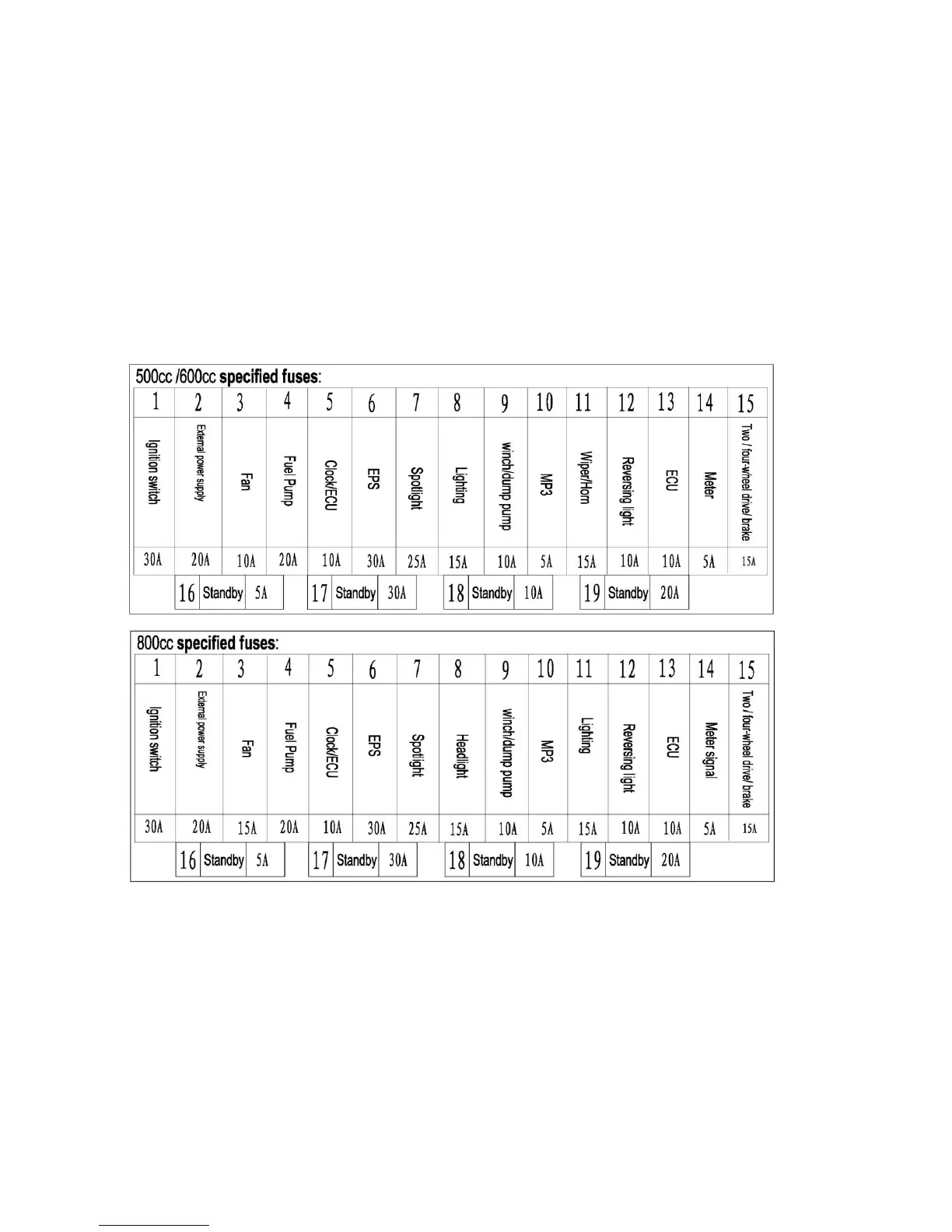 500cc /600cc specified fuses:

| 1 | 2 | 3 | 4 | 5 | 6 | 7 | 8 | 9 | 10 | 11 | 12 | 13 | 14 | 15 |
|---|---|---|---|---|---|---|---|---|---|---|---|---|---|---|
| Ignition switch | External power supply | Fan | Fuel Pump | Clock/ECU | EPS | Spotlight | Lighting | winch/dump pump | MP3 | Wiper/Horn | Reversing light | ECU | Meter | Two / four-wheel drive/ brake |
| 30A | 20A | 10A | 20A | 10A | 30A | 25A | 15A | 10A | 5A | 15A | 10A | 10A | 5A | 15A |

16 Standby 5A
17 Standby 30A
18 Standby 10A
19 Standby 20A

800cc specified fuses:

| 1 | 2 | 3 | 4 | 5 | 6 | 7 | 8 | 9 | 10 | 11 | 12 | 13 | 14 | 15 |
|---|---|---|---|---|---|---|---|---|---|---|---|---|---|---|
| Ignition switch | External power supply | Fan | Fuel Pump | Clock/ECU | EPS | Spotlight | Headlight | winch/dump pump | MP3 | Lighting | Reversing light | ECU | Meter signal | Two / four-wheel drive/ brake |
| 30A | 20A | 15A | 20A | 10A | 30A | 25A | 15A | 10A | 5A | 15A | 10A | 10A | 5A | 15A |

16 Standby 5A
17 Standby 30A
18 Standby 10A
19 Standby 20A